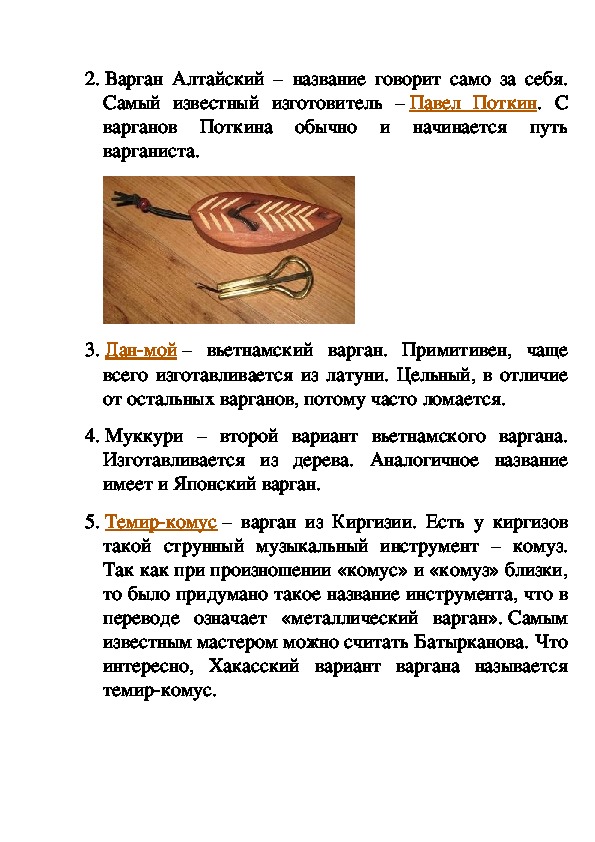 2. Варган Алтайский – название говорит само за себя. Самый известный изготовитель – Павел Поткин. С варганов Поткина обычно и начинается путь варганиста.

3. Дан-мой – вьетнамский варган. Примитивен, чаще всего изготавливается из латуни. Цельный, в отличие от остальных варганов, потому часто ломается.

4. Муккури – второй вариант вьетнамского варгана. Изготавливается из дерева. Аналогичное название имеет и Японский варган.

5. Темир-комус – варган из Киргизии. Есть у киргизов такой струнный музыкальный инструмент – комуз. Так как при произношении «комус» и «комуз» близки, то было придумано такое название инструмента, что в переводе означает «металлический варган». Самым известным мастером можно считать Батырканова. Что интересно, Хакасский вариант варгана называется темир-комус.